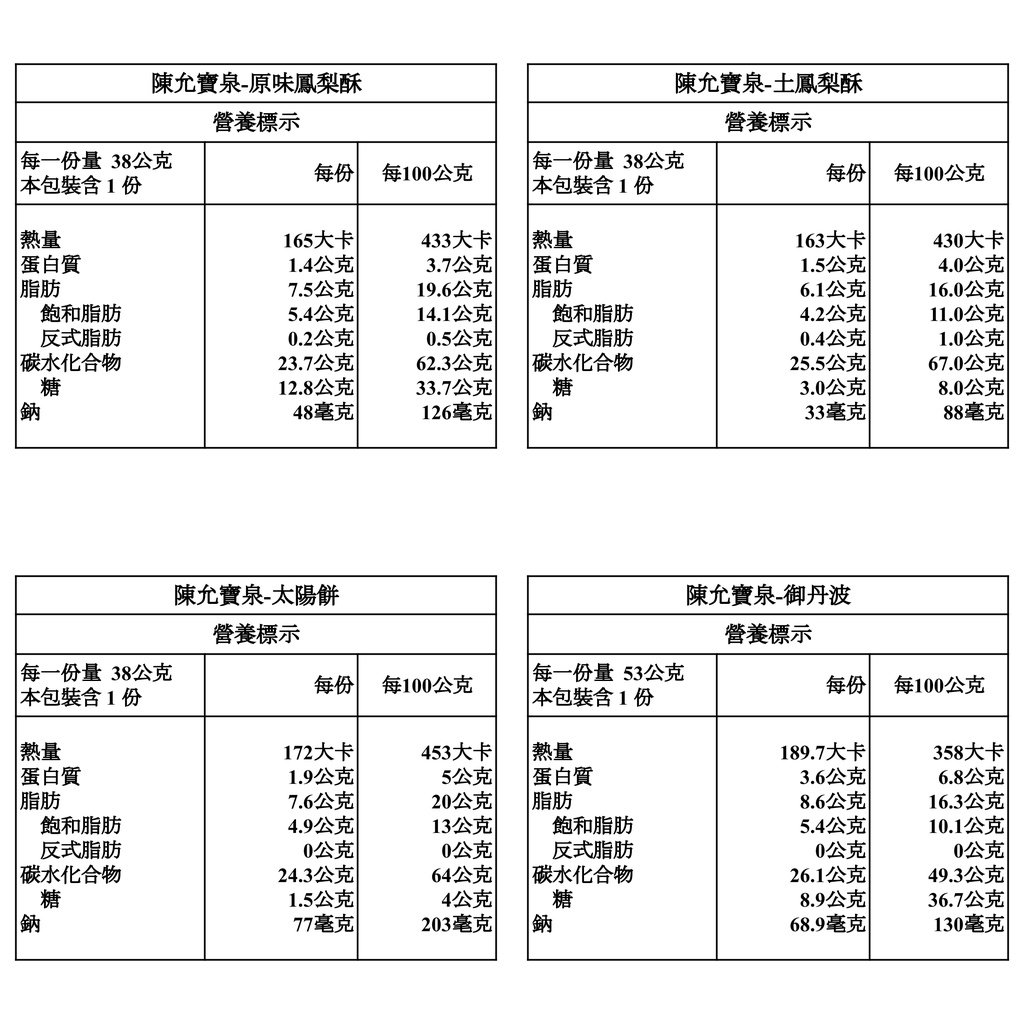 陳允寶泉-原味鳳梨酥

營養標示

| 每一份量 38公克 本包裝含 1 份 | 每份 | 每100公克 |
|---|---|---|
| 熱量 | 165大卡 | 433大卡 |
| 蛋白質 | 1.4公克 | 3.7公克 |
| 脂肪 | 7.5公克 | 19.6公克 |
| 飽和脂肪 | 5.4公克 | 14.1公克 |
| 反式脂肪 | 0.2公克 | 0.5公克 |
| 碳水化合物 | 23.7公克 | 62.3公克 |
| 糖 | 12.8公克 | 33.7公克 |
| 鈉 | 48毫克 | 126毫克 |

陳允寶泉-土鳳梨酥

營養標示

| 每一份量 38公克 本包裝含 1 份 | 每份 | 每100公克 |
|---|---|---|
| 熱量 | 163大卡 | 430大卡 |
| 蛋白質 | 1.5公克 | 4.0公克 |
| 脂肪 | 6.1公克 | 16.0公克 |
| 飽和脂肪 | 4.2公克 | 11.0公克 |
| 反式脂肪 | 0.4公克 | 1.0公克 |
| 碳水化合物 | 25.5公克 | 67.0公克 |
| 糖 | 3.0公克 | 8.0公克 |
| 鈉 | 33毫克 | 88毫克 |

陳允寶泉-太陽餅

營養標示

| 每一份量 38公克 本包裝含 1 份 | 每份 | 每100公克 |
|---|---|---|
| 熱量 | 172大卡 | 453大卡 |
| 蛋白質 | 1.9公克 | 5公克 |
| 脂肪 | 7.6公克 | 20公克 |
| 飽和脂肪 | 4.9公克 | 13公克 |
| 反式脂肪 | 0公克 | 0公克 |
| 碳水化合物 | 24.3公克 | 64公克 |
| 糖 | 1.5公克 | 4公克 |
| 鈉 | 77毫克 | 203毫克 |

陳允寶泉-御丹波

營養標示

| 每一份量 53公克 本包裝含 1 份 | 每份 | 每100公克 |
|---|---|---|
| 熱量 | 189.7大卡 | 358大卡 |
| 蛋白質 | 3.6公克 | 6.8公克 |
| 脂肪 | 8.6公克 | 16.3公克 |
| 飽和脂肪 | 5.4公克 | 10.1公克 |
| 反式脂肪 | 0公克 | 0公克 |
| 碳水化合物 | 26.1公克 | 49.3公克 |
| 糖 | 8.9公克 | 36.7公克 |
| 鈉 | 68.9毫克 | 130毫克 |